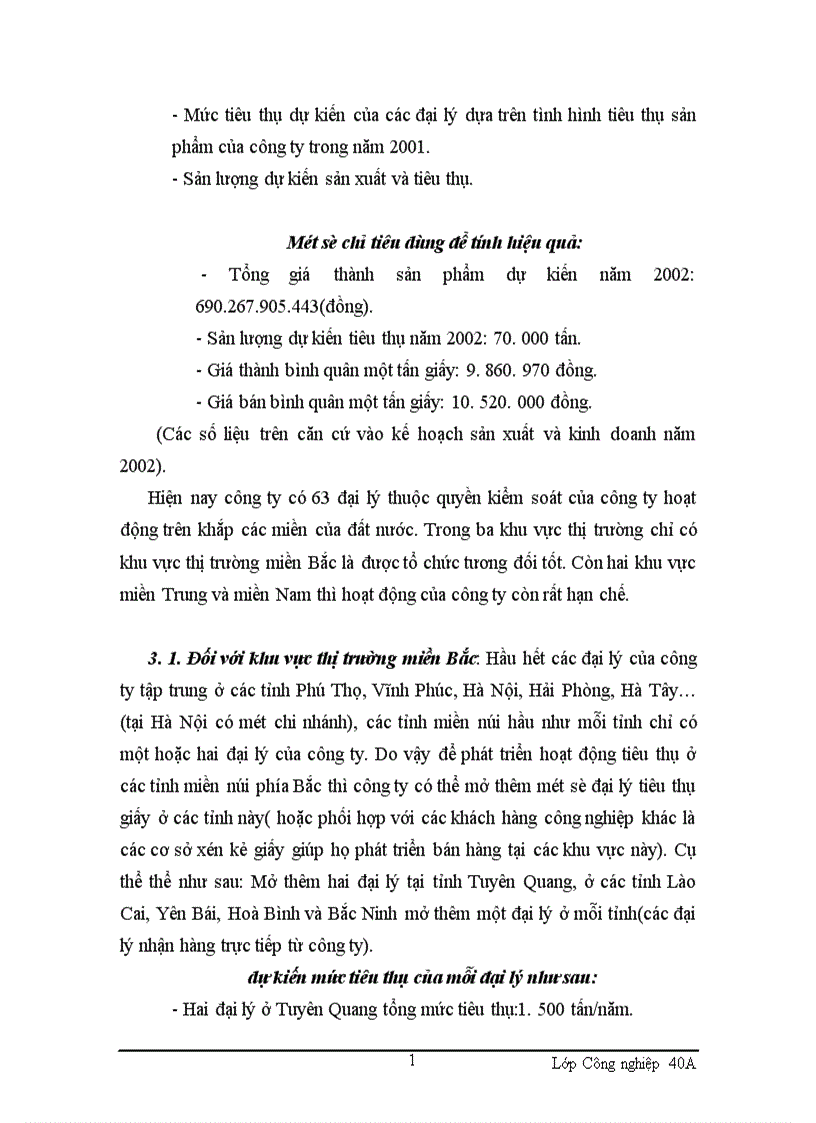 - Mức tiêu thụ dự kiến của các đại lý dựa trên tình hình tiêu thụ sản phẩm của công ty trong năm 2001.
- Sản lượng dự kiến sản xuất và tiêu thụ.

Mét sè chỉ tiêu dùng để tính hiệu quả:

- Tổng giá thành sản phẩm dự kiến năm 2002: 690.267.905.443(đồng).
- Sản lượng dự kiến tiêu thụ năm 2002: 70. 000 tấn.
- Giá thành bình quân một tấn giấy: 9. 860. 970 đồng.
- Giá bán bình quân một tấn giấy: 10. 520. 000 đồng.

(Các số liệu trên căn cứ vào kế hoạch sản xuất và kinh doanh năm 2002).

Hiện nay công ty có 63 đại lý thuộc quyền kiểm soát của công ty hoạt động trên khắp các miền của đất nước. Trong ba khu vực thị trường chỉ có khu vực thị trường miền Bắc là được tổ chức tương đối tốt. Còn hai khu vực miền Trung và miền Nam thì hoạt động của công ty còn rất hạn chế.

3. 1. Đối với khu vực thị trường miền Bắc: Hầu hết các đại lý của công ty tập trung ở các tỉnh Phú Thọ, Vĩnh Phúc, Hà Nội, Hải Phòng, Hà Tây… (tại Hà Nội có mét chi nhánh), các tỉnh miền núi hầu như mỗi tỉnh chỉ có một hoặc hai đại lý của công ty. Do vậy để phát triển hoạt động tiêu thụ ở các tỉnh miền núi phía Bắc thì công ty có thể mở thêm mét sè đại lý tiêu thụ giấy ở các tỉnh này( hoặc phối hợp với các khách hàng công nghiệp khác là các cơ sở xén kẻ giấy giúp họ phát triển bán hàng tại các khu vực này). Cụ thể thể như sau: Mở thêm hai đại lý tại tỉnh Tuyên Quang, ở các tỉnh Lào Cai, Yên Bái, Hoà Bình và Bắc Ninh mở thêm một đại lý ở mỗi tỉnh(các đại lý nhận hàng trực tiếp từ công ty).

dự kiến mức tiêu thụ của mỗi đại lý như sau:

- Hai đại lý ở Tuyên Quang tổng mức tiêu thụ:1. 500 tấn/năm.

1 Lớp Công nghiệp 40A